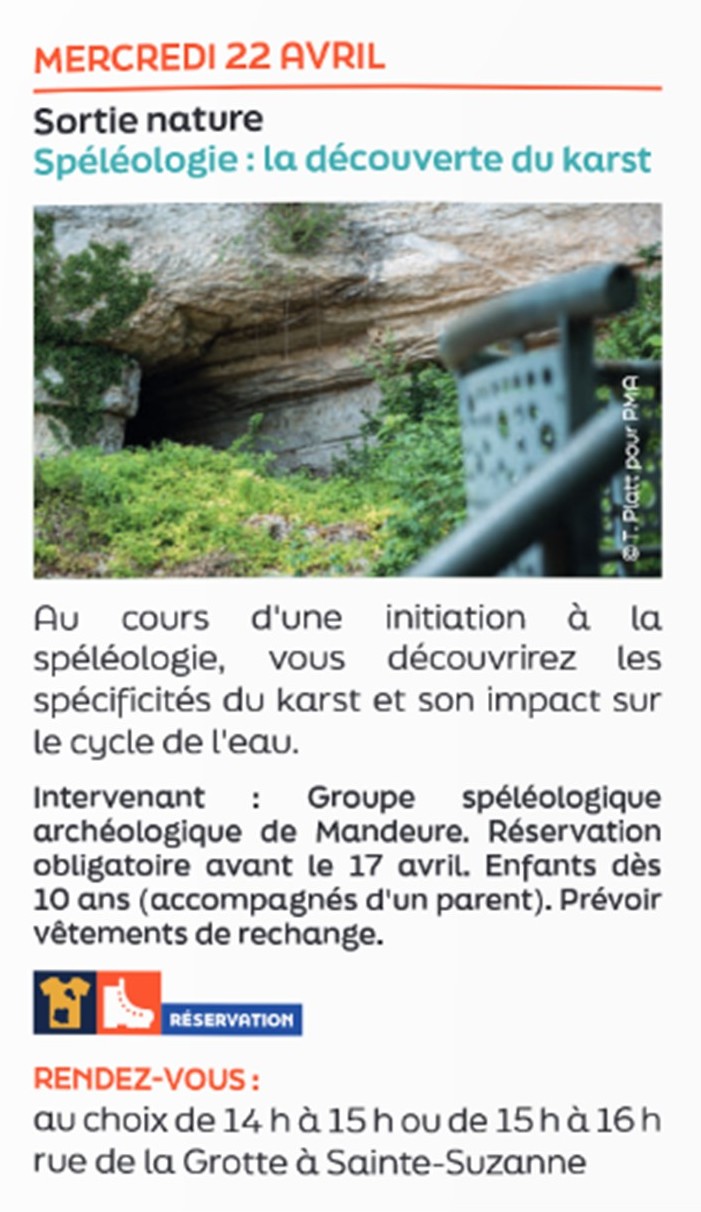 MERCREDI 22 AVRIL

Sortie nature
Spéléologie : la découverte du karst

©T. Platt pour PMA

Au cours d'une initiation à la spéléologie, vous découvrirez les spécificités du karst et son impact sur le cycle de l'eau.

Intervenant : Groupe spéléologique archéologique de Mandeure. Réservation obligatoire avant le 17 avril. Enfants dès 10 ans (accompagnés d'un parent). Prévoir vêtements de rechange.

RÉSERVATION

RENDEZ-VOUS :
au choix de 14 h à 15 h ou de 15 h à 16 h rue de la Grotte à Sainte-Suzanne